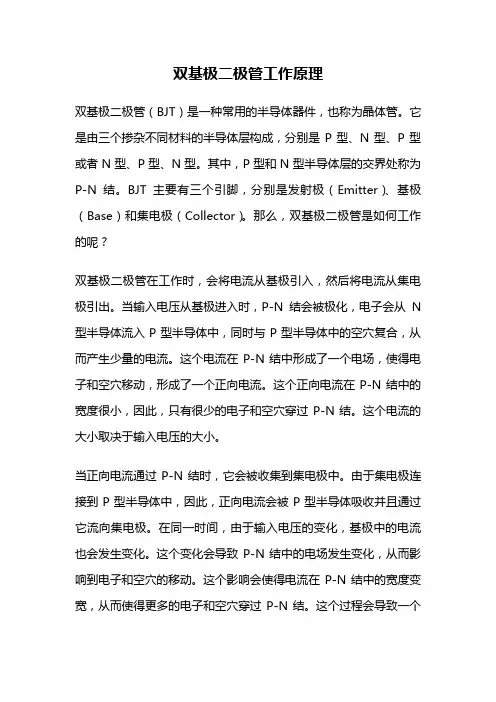 双基极二极管工作原理

双基极二极管（BJT）是一种常用的半导体器件，也称为晶体管。它是由三个掺杂不同材料的半导体层构成，分别是 P 型、N 型、P 型或者 N 型、P 型、N 型。其中，P 型和 N 型半导体层的交界处称为 P-N 结。BJT 主要有三个引脚，分别是发射极（Emitter）、基极（Base）和集电极（Collector）。那么，双基极二极管是如何工作的呢？

双基极二极管在工作时，会将电流从基极引入，然后将电流从集电极引出。当输入电压从基极进入时，P-N 结会被极化，电子会从 N 型半导体流入 P 型半导体中，同时与 P 型半导体中的空穴复合，从而产生少量的电流。这个电流在 P-N 结中形成了一个电场，使得电子和空穴移动，形成了一个正向电流。这个正向电流在 P-N 结中的宽度很小，因此，只有很少的电子和空穴穿过 P-N 结。这个电流的大小取决于输入电压的大小。

当正向电流通过 P-N 结时，它会被收集到集电极中。由于集电极连接到 P 型半导体中，因此，正向电流会被 P 型半导体吸收并且通过它流向集电极。在同一时间，由于输入电压的变化，基极中的电流也会发生变化。这个变化会导致 P-N 结中的电场发生变化，从而影响到电子和空穴的移动。这个影响会使得电流在 P-N 结中的宽度变宽，从而使得更多的电子和空穴穿过 P-N 结。这个过程会导致一个